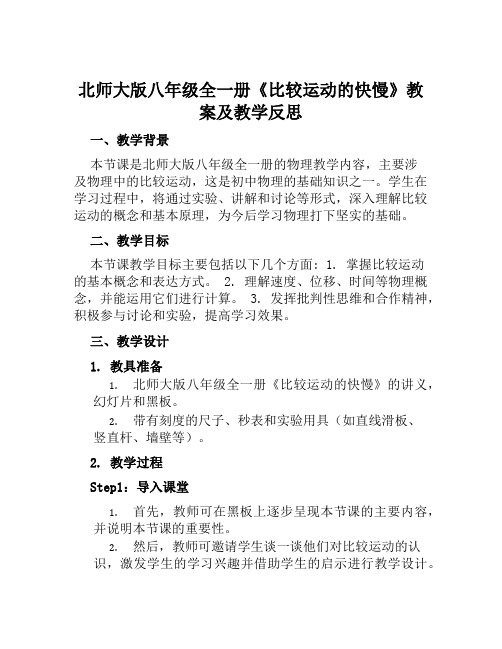 北师大版八年级全一册《比较运动的快慢》教案及教学反思

一、教学背景

本节课是北师大版八年级全一册的物理教学内容，主要涉及物理中的比较运动，这是初中物理的基础知识之一。学生在学习过程中，将通过实验、讲解和讨论等形式，深入理解比较运动的概念和基本原理，为今后学习物理打下坚实的基础。

二、教学目标

本节课教学目标主要包括以下几个方面：1. 掌握比较运动的基本概念和表达方式。 2. 理解速度、位移、时间等物理概念，并能运用它们进行计算。 3. 发挥批判性思维和合作精神，积极参与讨论和实验，提高学习效果。

三、教学设计

1. 教具准备

1. 北师大版八年级全一册《比较运动的快慢》的讲义，幻灯片和黑板。

2. 带有刻度的尺子、秒表和实验用具（如直线滑板、竖直杆、墙壁等）。

2. 教学过程

Step1：导入课堂

1. 首先，教师可在黑板上逐步呈现本节课的主要内容，并说明本节课的重要性。

2. 然后，教师可邀请学生谈一谈他们对比较运动的认识，激发学生的学习兴趣并借助学生的启示进行教学设计。